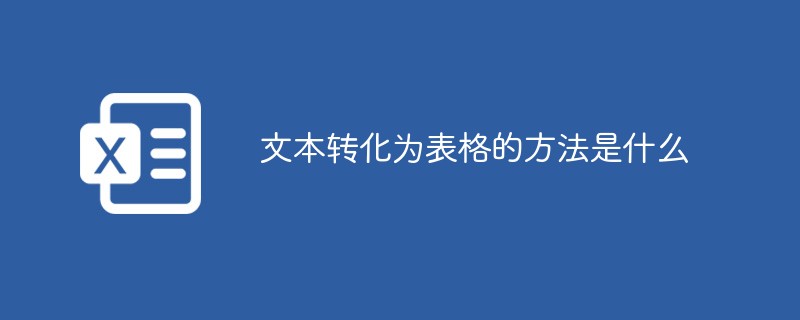 X

文本转化为表格的方法是什么